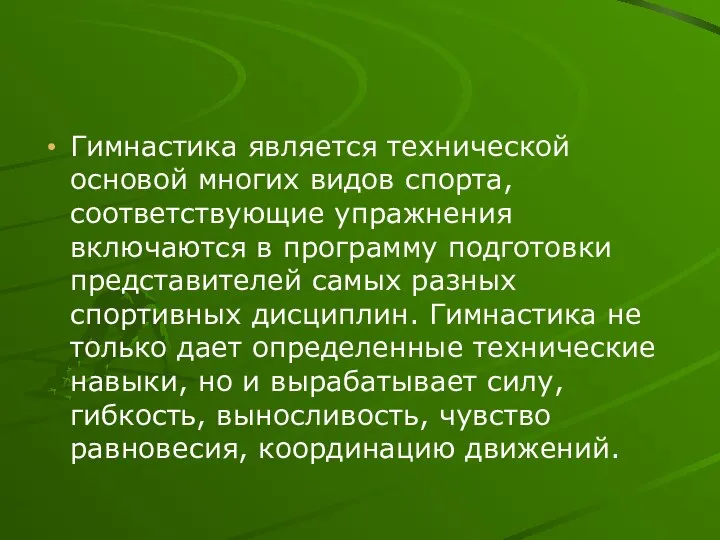 • Гимнастика является технической основой многих видов спорта, соответствующие упражнения включаются в программу подготовки представителей самых разных спортивных дисциплин. Гимнастика не только дает определенные технические навыки, но и вырабатывает силу, гибкость, выносливость, чувство равновесия, координацию движений.